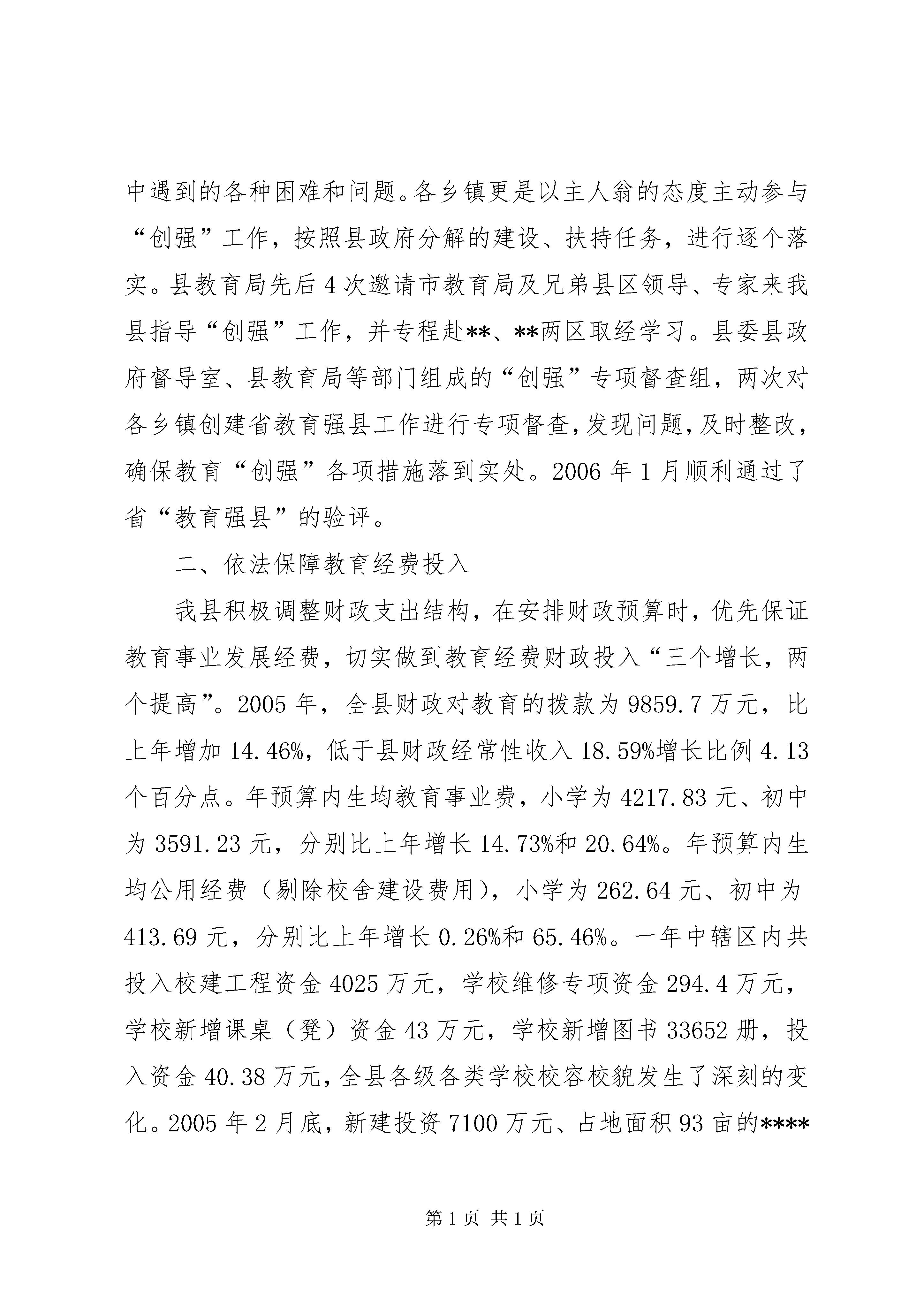 中遇到的各种困难和问题。各乡镇更是以主人翁的态度主动参与“创强”工作，按照县政府分解的建设、扶持任务，进行逐个落实。县教育局先后4次邀请市教育局及兄弟县区领导、专家来我县指导“创强”工作，并专程赴**、**两区取经学习。县委县政府督导室、县教育局等部门组成的“创强”专项督查组，两次对各乡镇创建省教育强县工作进行专项督查，发现问题，及时整改，确保教育“创强”各项措施落到实处。2006年1月顺利通过了省“教育强县”的验评。

二、依法保障教育经费投入

我县积极调整财政支出结构，在安排财政预算时，优先保证教育事业发展经费，切实做到教育经费财政投入“三个增长，两个提高”。2005年，全县财政对教育的拨款为9859.7万元，比上年增加14.46%，低于县财政经常性收入18.59%增长比例4.13个百分点。年预算内生均教育事业费，小学为4217.83元、初中为3591.23元，分别比上年增长14.73%和20.64%。年预算内生均公用经费（剔除校舍建设费用），小学为262.64元、初中为413.69元，分别比上年增长0.26%和65.46%。一年中辖区内共投入校建工程资金4025万元，学校维修专项资金294.4万元，学校新增课桌（凳）资金43万元，学校新增图书33652册，投入资金40.38万元，全县各级各类学校校容校貌发生了深刻的变化。2005年2月底，新建投资7100万元、占地面积93亩的****

第1页 共1页